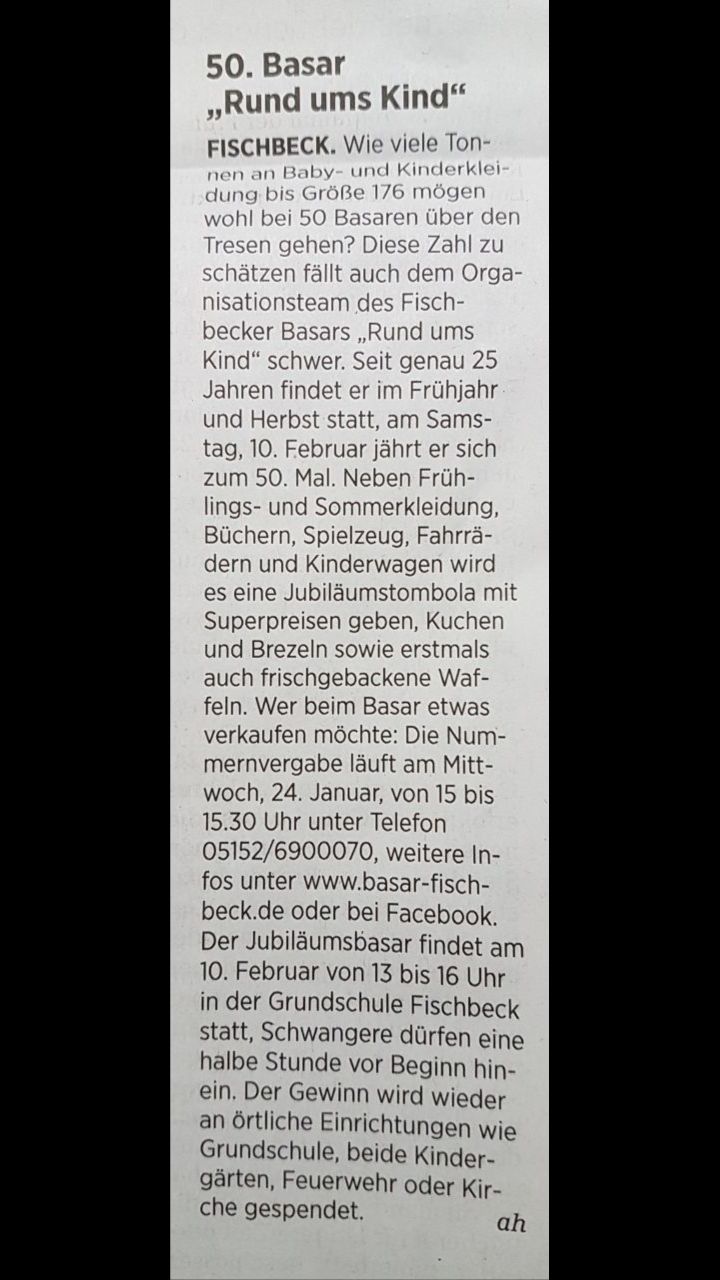 50. Basar
„Rund ums Kind“

FISCHBECK. Wie viele Tonnen an Baby- und Kinderkleidung bis Größe 176 mögen wohl bei 50 Basaren über den Tresen gehen? Diese Zahl zu schätzen fällt auch dem Organisationsteam des Fischbecker Basars „Rund ums Kind“ schwer. Seit genau 25 Jahren findet er im Frühjahr und Herbst statt, am Samstag, 10. Februar jährt er sich zum 50. Mal. Neben Frühlings- und Sommerkleidung, Büchern, Spielzeug, Fahrrädern und Kinderwagen wird es eine Jubiläumstombola mit Superpreisen geben, Kuchen und Brezeln sowie erstmals auch frischgebackene Waffeln. Wer beim Basar etwas verkaufen möchte: Die Nummernvergabe läuft am Mittwoch, 24. Januar, von 15 bis 15.30 Uhr unter Telefon 05152/6900070, weitere Infos unter www.basar-fischbeck.de oder bei Facebook. Der Jubiläumsbasar findet am 10. Februar von 13 bis 16 Uhr in der Grundschule Fischbeck statt, Schwangere dürfen eine halbe Stunde vor Beginn hinein. Der Gewinn wird wieder an örtliche Einrichtungen wie Grundschule, beide Kindergärten, Feuerwehr oder Kirche gespendet. ah